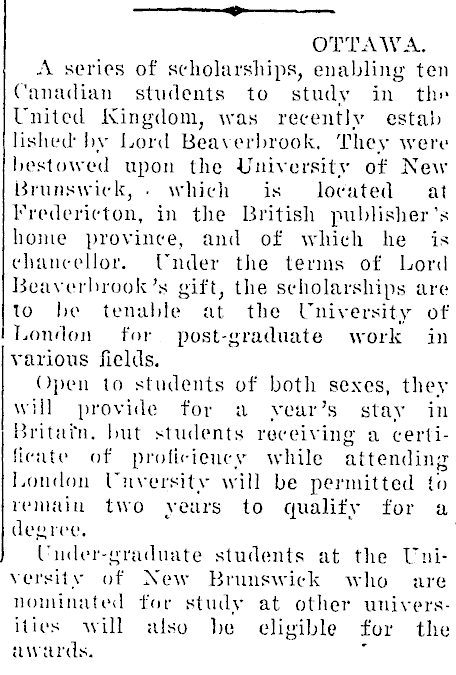 OTTAWA.

A series of scholarships, enabling ten Canadian students to study in the United Kingdom, was recently established by Lord Beaverbrook. They were bestowed upon the University of New Brunswick, which is located at Fredericton, in the British publisher's home province, and of which he is chancellor. Under the terms of Lord Beaverbrook's gift, the scholarships are to be tenable at the University of London for post-graduate work in various fields.

Open to students of both sexes, they will provide for a year's stay in Britain, but students receiving a certificate of proficiency while attending London Unversity will be permitted to remain two years to qualify for a degree.

Under-graduate students at the University of New Brunswick who are nominated for study at other universities will also be eligible for the awards.